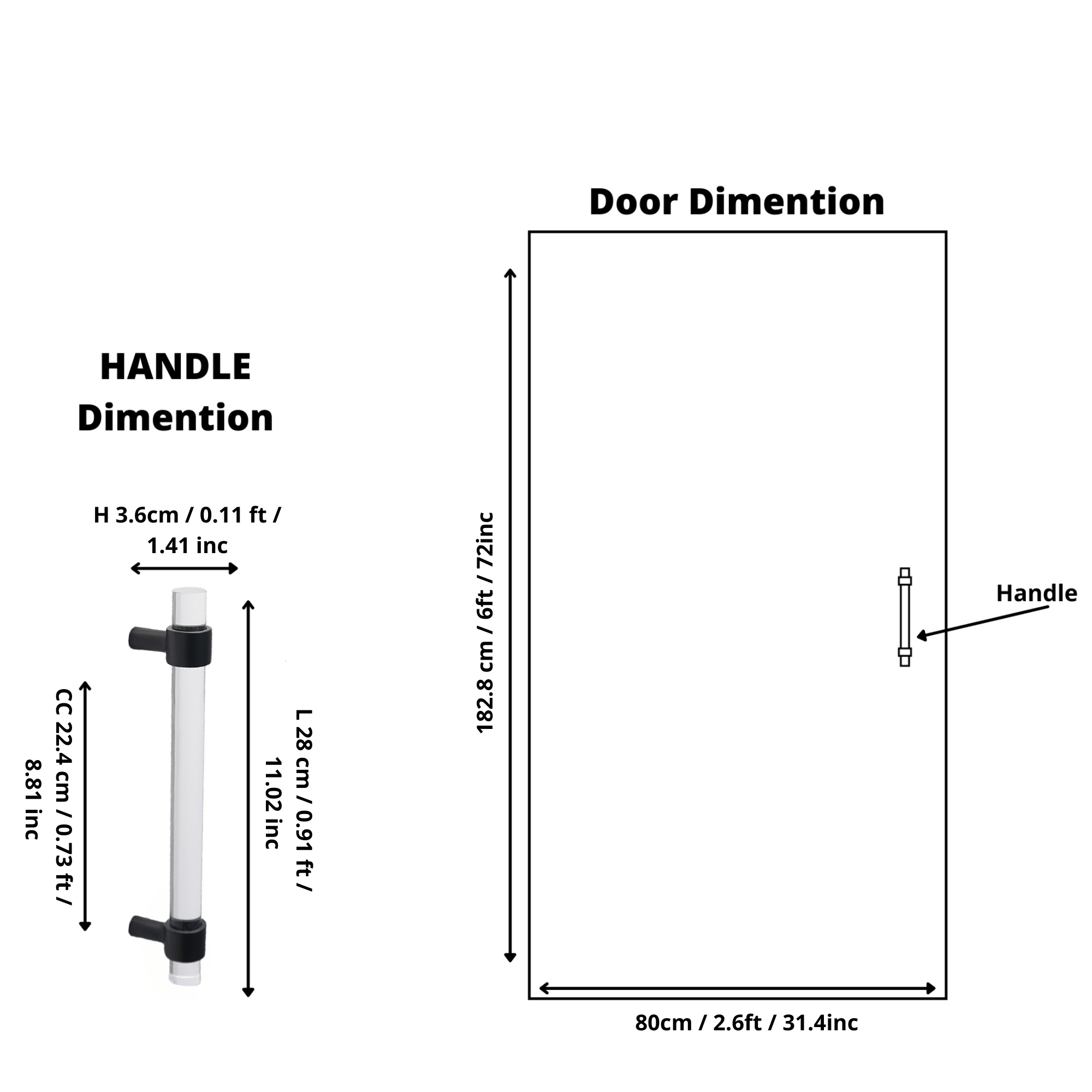 HANDLE Dimention

H 3.6cm / 0.11 ft / 1.41 inc

CC 22.4 cm / 0.73 ft / 8.81 inc

L 28 cm / 0.91 ft / 11.02 inc

Door Dimention

182.8 cm / 6ft / 72inc

Handle

80cm / 2.6ft / 31.4inc